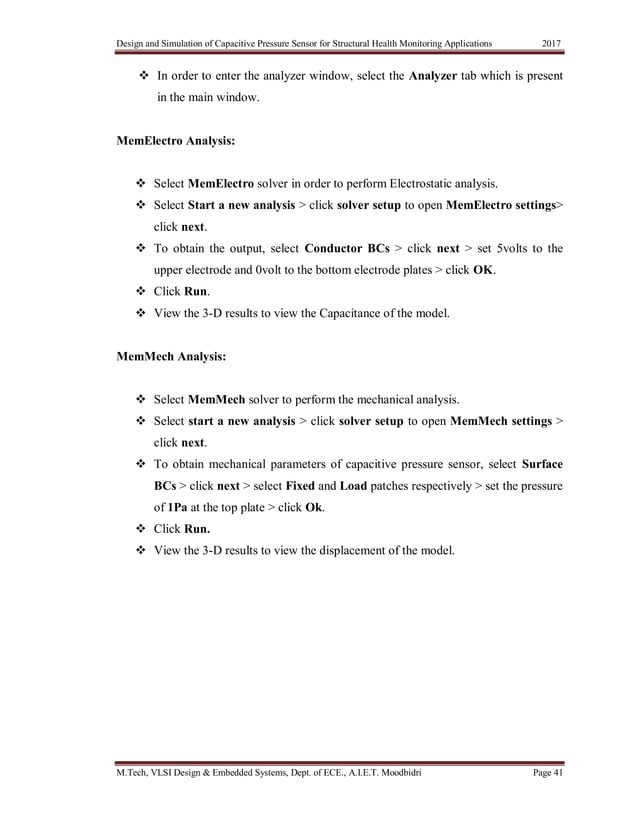 Design and Simulation of Capacitive Pressure Sensor for Structural Health Monitoring Applications 2017

❖ In order to enter the analyzer window, select the Analyzer tab which is present in the main window.

MemElectro Analysis:

❖ Select MemElectro solver in order to perform Electrostatic analysis.
❖ Select Start a new analysis > click solver setup to open MemElectro settings> click next.
❖ To obtain the output, select Conductor BCs > click next > set 5volts to the upper electrode and 0volt to the bottom electrode plates > click OK.
❖ Click Run.
❖ View the 3-D results to view the Capacitance of the model.

MemMech Analysis:

❖ Select MemMech solver to perform the mechanical analysis.
❖ Select start a new analysis > click solver setup to open MemMech settings > click next.
❖ To obtain mechanical parameters of capacitive pressure sensor, select Surface BCs > click next > select Fixed and Load patches respectively > set the pressure of 1Pa at the top plate > click Ok.
❖ Click Run.
❖ View the 3-D results to view the displacement of the model.

M.Tech, VLSI Design & Embedded Systems, Dept. of ECE., A.I.E.T. Moodbidri Page 41